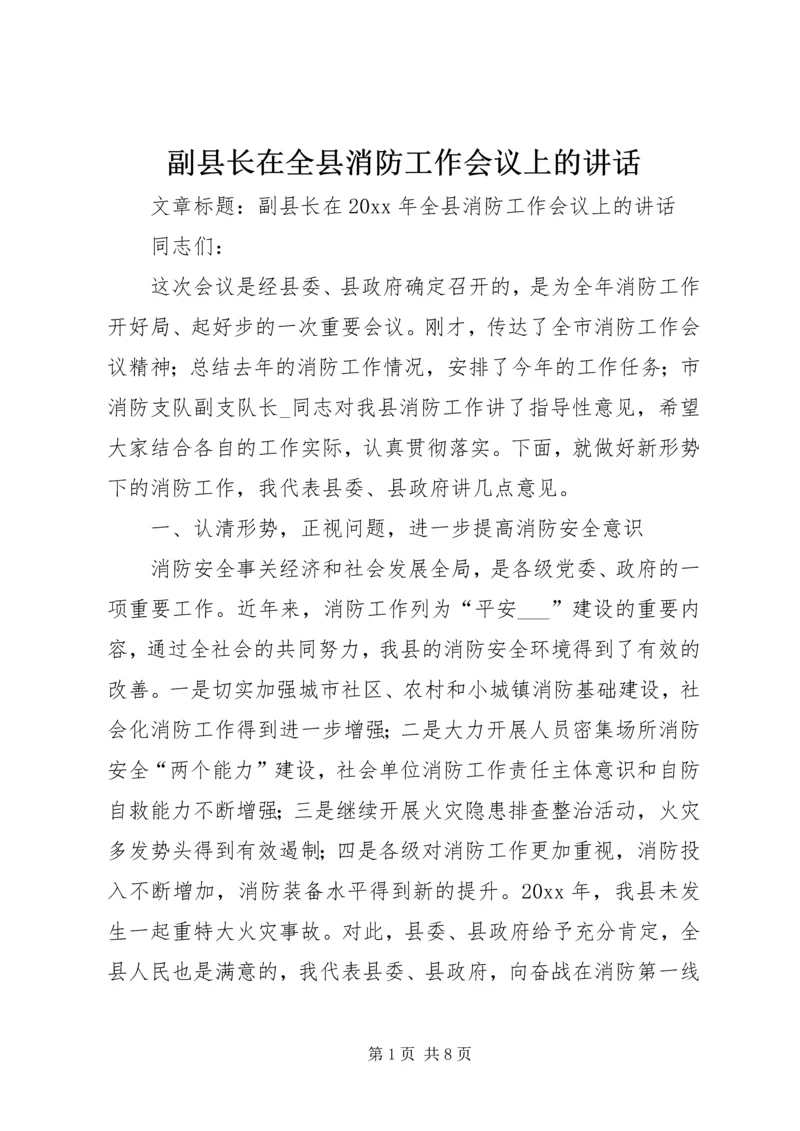 副县长在全县消防工作会议上的讲话

文章标题：副县长在20xx年全县消防工作会议上的讲话

同志们：

这次会议是经县委、县政府确定召开的，是为全年消防工作开好局、起好步的一次重要会议。刚才，传达了全市消防工作会议精神；总结去年的消防工作情况，安排了今年的工作任务；市消防支队副支队长_同志对我县消防工作讲了指导性意见，希望大家结合各自的工作实际，认真贯彻落实。下面，就做好新形势下的消防工作，我代表县委、县政府讲几点意见。

一、认清形势，正视问题，进一步提高消防安全意识

消防安全事关经济和社会发展全局，是各级党委、政府的一项重要工作。近年来，消防工作列为“平安___”建设的重要内容，通过全社会的共同努力，我县的消防安全环境得到了有效的改善。一是切实加强城市社区、农村和小城镇消防基础建设，社会化消防工作得到进一步增强；二是大力开展人员密集场所消防安全“两个能力”建设，社会单位消防工作责任主体意识和自防自救能力不断增强；三是继续开展火灾隐患排查整治活动，火灾多发势头得到有效遏制；四是各级对消防工作更加重视，消防投入不断增加，消防装备水平得到新的提升。20xx年，我县未发生一起重特大火灾事故。对此，县委、县政府给予充分肯定，全县人民也是满意的，我代表县委、县政府，向奋战在消防第一线

第1页 共8页